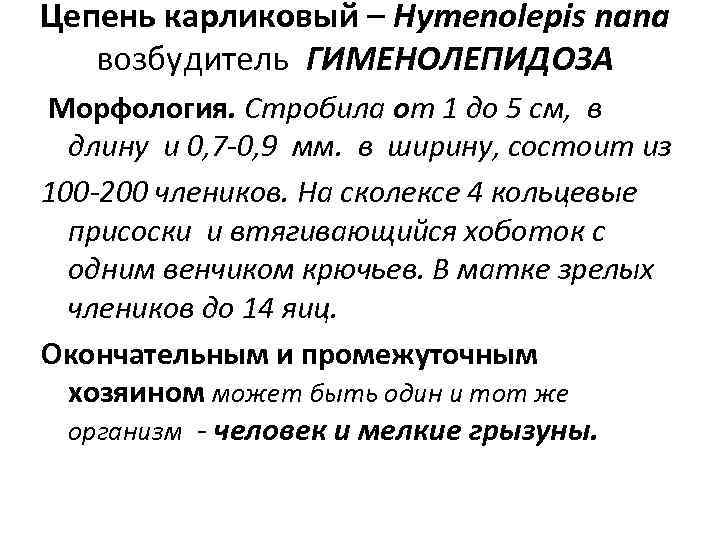 Цепень карликовый – Hymenolepis nana возбудитель ГИМЕНОЛЕПИДОЗА

Морфология. Стробила от 1 до 5 см, в длину и 0,7-0,9 мм. в ширину, состоит из 100-200 члеников. На сколексе 4 кольцевые присоски и втягивающийся хоботок с одним венчиком крючьев. В матке зрелых члеников до 14 яиц.

Окончательным и промежуточным хозяином может быть один и тот же организм - человек и мелкие грызуны.